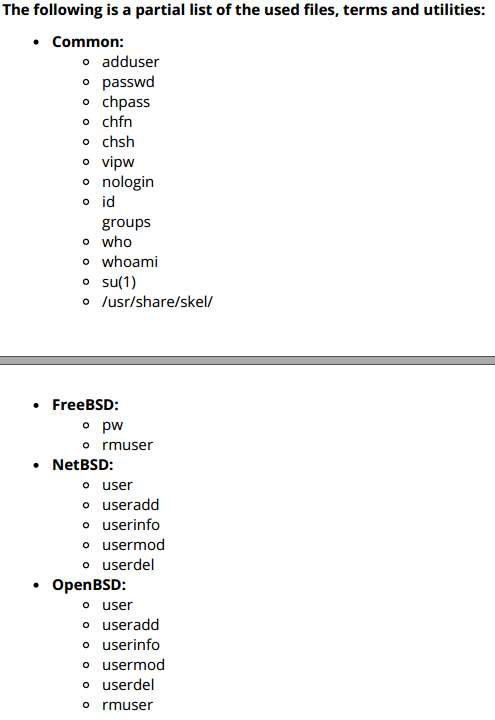 The following is a partial list of the used files, terms and utilities:

• Common:
• adduser
• passwd
• chpass
• chfn
• chsh
• vipw
• nologin
• id
groups
• who
• whoami
• su(1)
• /usr/share/skel/

• FreeBSD:
• pw
• rmuser
• NetBSD:
• user
• useradd
• userinfo
• usermod
• userdel
• OpenBSD:
• user
• useradd
• userinfo
• usermod
• userdel
• rmuser